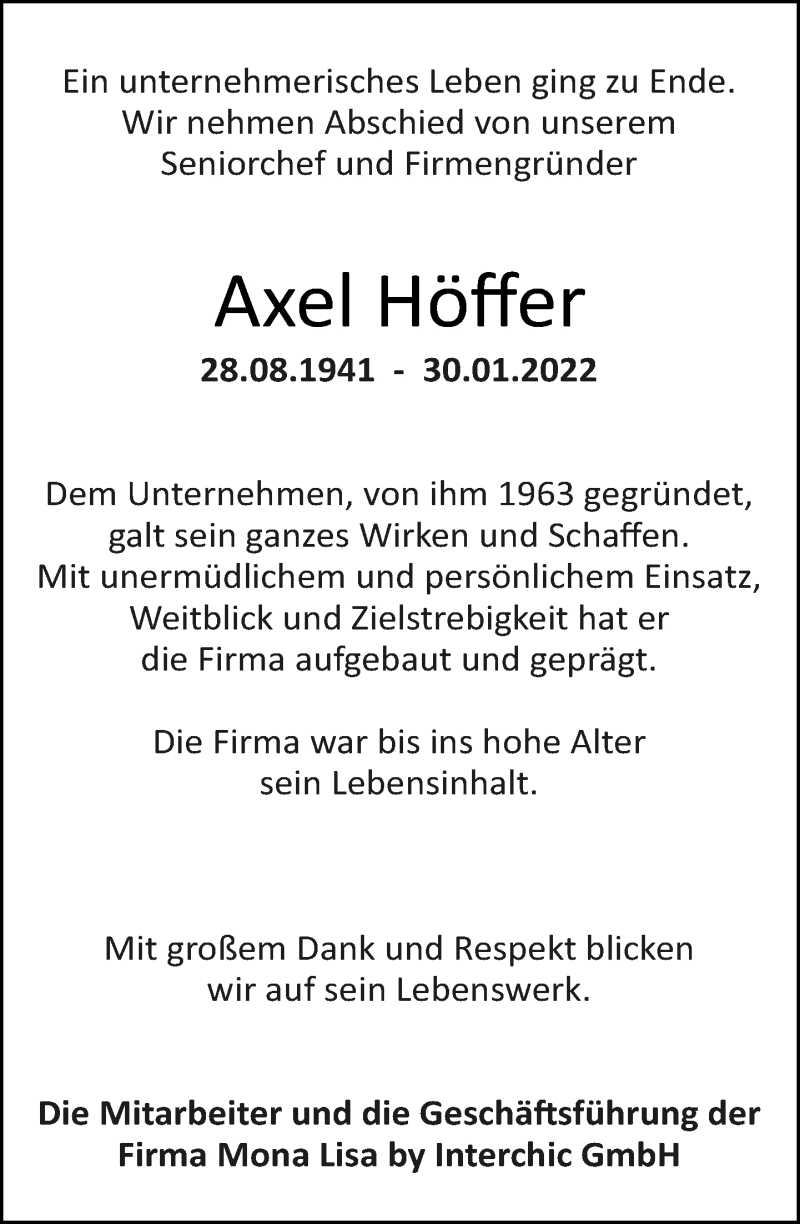 Ein unternehmerisches Leben ging zu Ende. Wir nehmen Abschied von unserem Seniorchef und Firmengründer

Axel Höffer

28.08.1941 - 30.01.2022

Dem Unternehmen, von ihm 1963 gegründet, galt sein ganzes Wirken und Schaffen. Mit unermüdlichem und persönlichem Einsatz, Weitblick und Zielstrebigkeit hat er die Firma aufgebaut und geprägt.

Die Firma war bis ins hohe Alter sein Lebensinhalt.

Mit großem Dank und Respekt blicken wir auf sein Lebenswerk.

Die Mitarbeiter und die Geschäftsführung der Firma Mona Lisa by Interchic GmbH